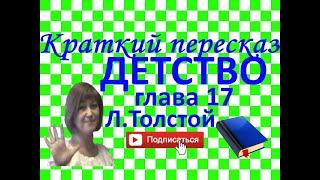 Краткий пересказ
ДЕТСТВО
глава 17
Л.Толстой
Подписаться